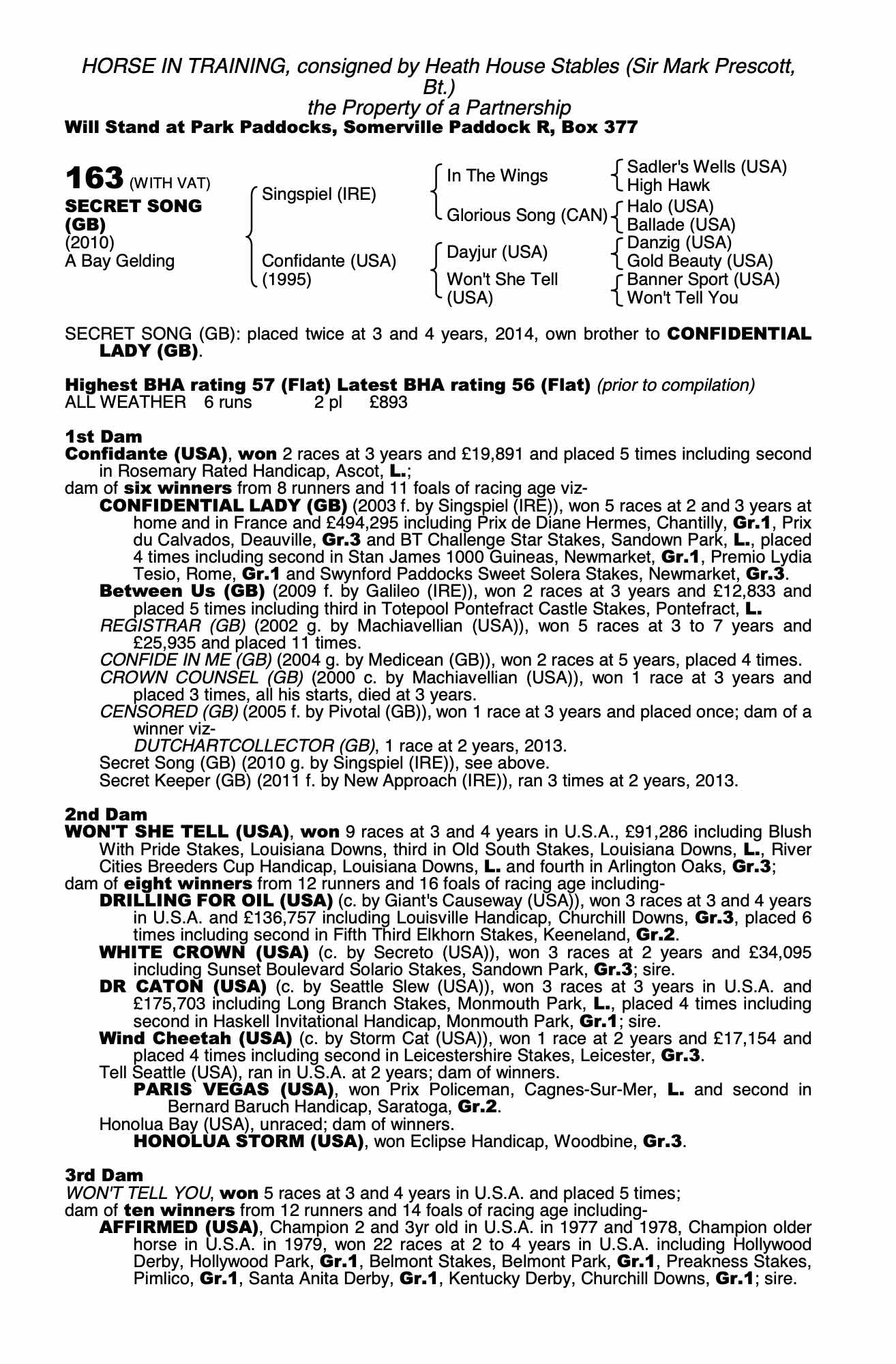 HORSE IN TRAINING, consigned by Heath House Stables (Sir Mark Prescott, Bt.)
the Property of a Partnership
Will Stand at Park Paddocks, Somerville Paddock R, Box 377

163 (WITH VAT)
SECRET SONG (GB)
(2010)
A Bay Gelding

Singspiel (IRE)
Confidante (USA) (1995)

In The Wings
Glorious Song (CAN)
Dayjur (USA)
Won't She Tell (USA)

Sadler's Wells (USA)
High Hawk
Halo (USA)
Ballade (USA)
Danzig (USA)
Gold Beauty (USA)
Banner Sport (USA)
Won't Tell You

SECRET SONG (GB): placed twice at 3 and 4 years, 2014, own brother to CONFIDENTIAL LADY (GB).

Highest BHA rating 57 (Flat) Latest BHA rating 56 (Flat) (prior to compilation)
ALL WEATHER 6 runs 2 pl £893

1st Dam
Confidante (USA), won 2 races at 3 years and £19,891 and placed 5 times including second in Rosemary Rated Handicap, Ascot, L.;
dam of six winners from 8 runners and 11 foals of racing age viz-
CONFIDENTIAL LADY (GB) (2003 f. by Singspiel (IRE)), won 5 races at 2 and 3 years at home and in France and £494,295 including Prix de Diane Hermes, Chantilly, Gr.1, Prix du Calvados, Deauville, Gr.3 and BT Challenge Star Stakes, Sandown Park, L., placed 4 times including second in Stan James 1000 Guineas, Newmarket, Gr.1, Premio Lydia Tesio, Rome, Gr.1 and Swynford Paddocks Sweet Solera Stakes, Newmarket, Gr.3.
Between Us (GB) (2009 f. by Galileo (IRE)), won 2 races at 3 years and £12,833 and placed 5 times including third in Totepool Pontefract Castle Stakes, Pontefract, L.
REGISTRAR (GB) (2002 g. by Machiavellian (USA)), won 5 races at 3 to 7 years and £25,935 and placed 11 times.
CONFIDE IN ME (GB) (2004 g. by Medicean (GB)), won 2 races at 5 years, placed 4 times.
CROWN COUNSEL (GB) (2000 c. by Machiavellian (USA)), won 1 race at 3 years and placed 3 times, all his starts, died at 3 years.
CENSORED (GB) (2005 f. by Pivotal (GB)), won 1 race at 3 years and placed once; dam of a winner viz-
DUTCHARTCOLLECTOR (GB), 1 race at 2 years, 2013.
Secret Song (GB) (2010 g. by Singspiel (IRE)), see above.
Secret Keeper (GB) (2011 f. by New Approach (IRE)), ran 3 times at 2 years, 2013.

2nd Dam
WON'T SHE TELL (USA), won 9 races at 3 and 4 years in U.S.A., £91,286 including Blush With Pride Stakes, Louisiana Downs, third in Old South Stakes, Louisiana Downs, L., River Cities Breeders Cup Handicap, Louisiana Downs, L. and fourth in Arlington Oaks, Gr.3;
dam of eight winners from 12 runners and 16 foals of racing age including-
DRILLING FOR OIL (USA) (c. by Giant's Causeway (USA)), won 3 races at 3 and 4 years in U.S.A. and £136,757 including Louisville Handicap, Churchill Downs, Gr.3, placed 6 times including second in Fifth Third Elkhorn Stakes, Keeneland, Gr.2.
WHITE CROWN (USA) (c. by Secreto (USA)), won 3 races at 2 years and £34,095 including Sunset Boulevard Solario Stakes, Sandown Park, Gr.3; sire.
DR CATON (USA) (c. by Seattle Slew (USA)), won 3 races at 3 years in U.S.A. and £175,703 including Long Branch Stakes, Monmouth Park, L., placed 4 times including second in Haskell Invitational Handicap, Monmouth Park, Gr.1; sire.
Wind Cheetah (USA) (c. by Storm Cat (USA)), won 1 race at 2 years and £17,154 and placed 4 times including second in Leicestershire Stakes, Leicester, Gr.3.
Tell Seattle (USA), ran in U.S.A. at 2 years; dam of winners.
PARIS VEGAS (USA), won Prix Policeman, Cagnes-Sur-Mer, L. and second in Bernard Baruch Handicap, Saratoga, Gr.2.
Honolua Bay (USA), unraced; dam of winners.
HONOLUA STORM (USA), won Eclipse Handicap, Woodbine, Gr.3.

3rd Dam
WON'T TELL YOU, won 5 races at 3 and 4 years in U.S.A. and placed 5 times;
dam of ten winners from 12 runners and 14 foals of racing age including-
AFFIRMED (USA), Champion 2 and 3yr old in U.S.A. in 1977 and 1978, Champion older horse in U.S.A. in 1979, won 22 races at 2 to 4 years in U.S.A. including Hollywood Derby, Hollywood Park, Gr.1, Belmont Stakes, Belmont Park, Gr.1, Preakness Stakes, Pimlico, Gr.1, Santa Anita Derby, Gr.1, Kentucky Derby, Churchill Downs, Gr.1; sire.